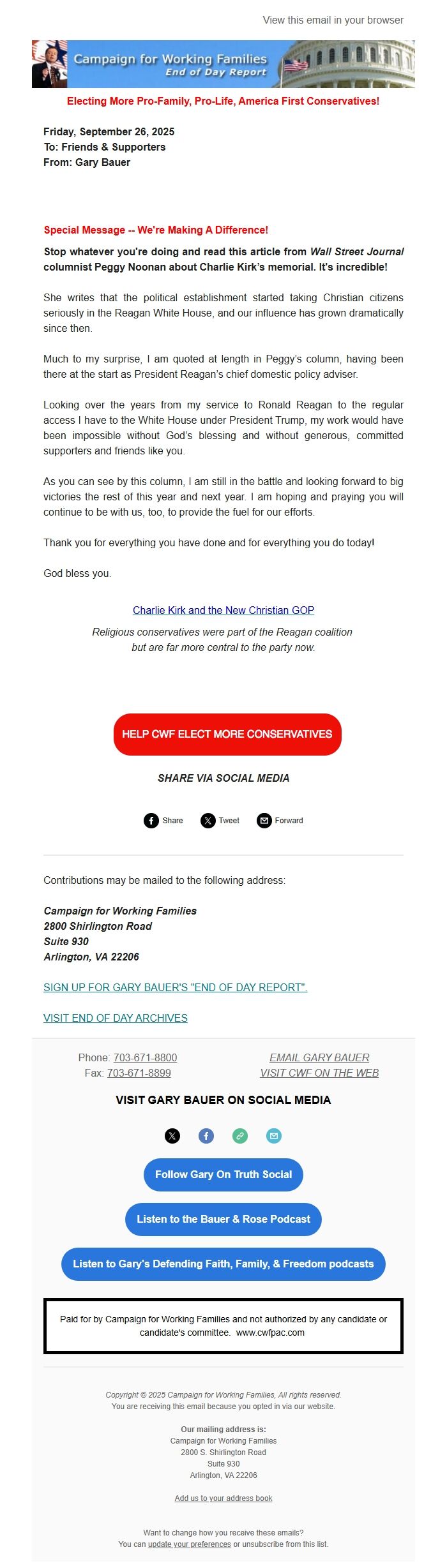 View this email in your browser

Campaign for Working Families
End of Day Report

Electing More Pro-Family, Pro-Life, America First Conservatives!

Friday, September 26, 2025
To: Friends & Supporters
From: Gary Bauer

Special Message -- We're Making A Difference!

Stop whatever you're doing and read this article from Wall Street Journal columnist Peggy Noonan about Charlie Kirk's memorial. It's incredible!

She writes that the political establishment started taking Christian citizens seriously in the Reagan White House, and our influence has grown dramatically since then.

Much to my surprise, I am quoted at length in Peggy's column, having been there at the start as President Reagan's chief domestic policy adviser.

Looking over the years from my service to Ronald Reagan to the regular access I have to the White House under President Trump, my work would have been impossible without God's blessing and without generous, committed supporters and friends like you.

As you can see by this column, I am still in the battle and looking forward to big victories the rest of this year and next year. I am hoping and praying you will continue to be with us, too, to provide the fuel for our efforts.

Thank you for everything you have done and for everything you do today!

God bless you.

Charlie Kirk and the New Christian GOP

Religious conservatives were part of the Reagan coalition but are far more central to the party now.

HELP CWF ELECT MORE CONSERVATIVES

SHARE VIA SOCIAL MEDIA

Share Tweet Forward

Contributions may be mailed to the following address:

Campaign for Working Families
2800 Shirlington Road
Suite 930
Arlington, VA 22206

SIGN UP FOR GARY BAUER'S "END OF DAY REPORT".

VISIT END OF DAY ARCHIVES

Phone: 703-671-8800
Fax: 703-671-8899

EMAIL GARY BAUER
VISIT CWF ON THE WEB

VISIT GARY BAUER ON SOCIAL MEDIA

Follow Gary On Truth Social

Listen to the Bauer & Rose Podcast

Listen to Gary's Defending Faith, Family, & Freedom podcasts

Paid for by Campaign for Working Families and not authorized by any candidate or candidate's committee. www.cwfpac.com

Copyright © 2025 Campaign for Working Families, All rights reserved.
You are receiving this email because you opted in via our website.

Our mailing address is:
Campaign for Working Families
2800 S. Shirlington Road
Suite 930
Arlington, VA 22206

Add us to your address book

Want to change how you receive these emails?
You can update your preferences or unsubscribe from this list.